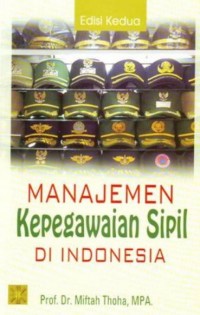 Edisi Kedua

MANAJEMEN
Kepegawaian Sipil
DI INDONESIA

Prof. Dr. Miftah Thoha, MPA.